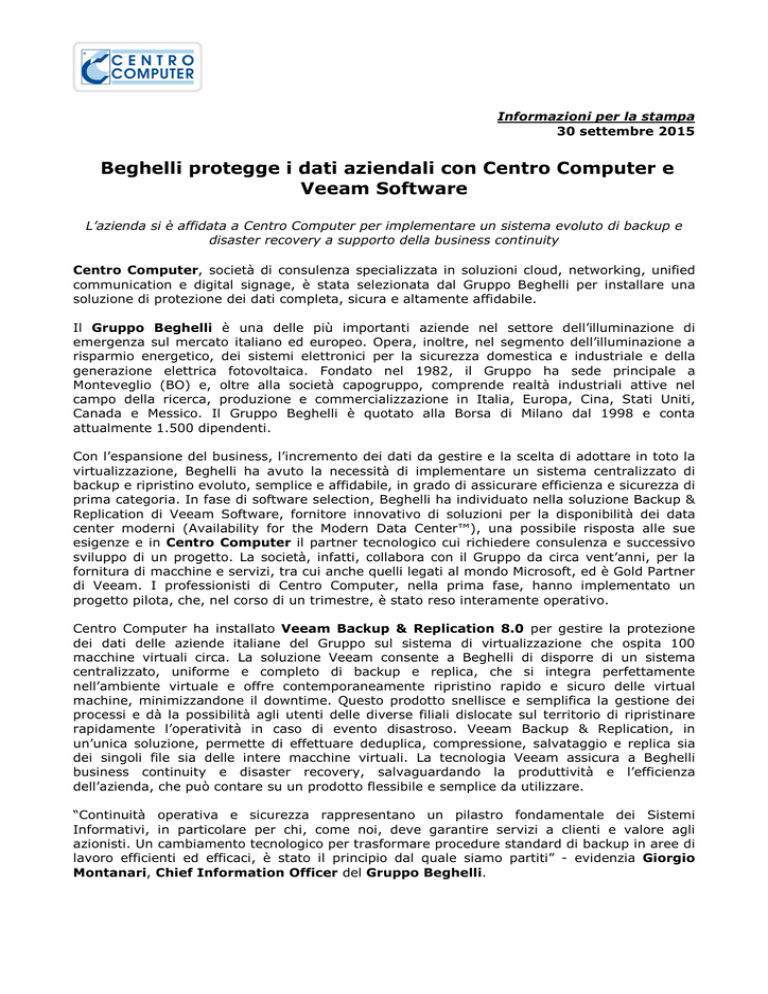 CENTRO COMPUTER

Informazioni per la stampa
30 settembre 2015

Beghelli protegge i dati aziendali con Centro Computer e Veeam Software

L'azienda si è affidata a Centro Computer per implementare un sistema evoluto di backup e disaster recovery a supporto della business continuity

Centro Computer, società di consulenza specializzata in soluzioni cloud, networking, unified communication e digital signage, è stata selezionata dal Gruppo Beghelli per installare una soluzione di protezione dei dati completa, sicura e altamente affidabile.

Il Gruppo Beghelli è una delle più importanti aziende nel settore dell'illuminazione di emergenza sul mercato italiano ed europeo. Opera, inoltre, nel segmento dell'illuminazione a risparmio energetico, dei sistemi elettronici per la sicurezza domestica e industriale e della generazione elettrica fotovoltaica. Fondato nel 1982, il Gruppo ha sede principale a Monteveglio (BO) e, oltre alla società capogruppo, comprende realtà industriali attive nel campo della ricerca, produzione e commercializzazione in Italia, Europa, Cina, Stati Uniti, Canada e Messico. Il Gruppo Beghelli è quotato alla Borsa di Milano dal 1998 e conta attualmente 1.500 dipendenti.

Con l'espansione del business, l'incremento dei dati da gestire e la scelta di adottare in toto la virtualizzazione, Beghelli ha avuto la necessità di implementare un sistema centralizzato di backup e ripristino evoluto, semplice e affidabile, in grado di assicurare efficienza e sicurezza di prima categoria. In fase di software selection, Beghelli ha individuato nella soluzione Backup & Replication di Veeam Software, fornitore innovativo di soluzioni per la disponibilità dei data center moderni (Availability for the Modern Data Center™), una possibile risposta alle sue esigenze e in Centro Computer il partner tecnologico cui richiedere consulenza e successivo sviluppo di un progetto. La società, infatti, collabora con il Gruppo da circa vent'anni, per la fornitura di macchine e servizi, tra cui anche quelli legati al mondo Microsoft, ed è Gold Partner di Veeam. I professionisti di Centro Computer, nella prima fase, hanno implementato un progetto pilota, che, nel corso di un trimestre, è stato reso interamente operativo.

Centro Computer ha installato Veeam Backup & Replication 8.0 per gestire la protezione dei dati delle aziende italiane del Gruppo sul sistema di virtualizzazione che ospita 100 macchine virtuali circa. La soluzione Veeam consente a Beghelli di disporre di un sistema centralizzato, uniforme e completo di backup e replica, che si integra perfettamente nell'ambiente virtuale e offre contemporaneamente ripristino rapido e sicuro delle virtual machine, minimizzandone il downtime. Questo prodotto snellisce e semplifica la gestione dei processi e dà la possibilità agli utenti delle diverse filiali dislocate sul territorio di ripristinare rapidamente l'operatività in caso di evento disastroso. Veeam Backup & Replication, in un'unica soluzione, permette di effettuare deduplica, compressione, salvataggio e replica sia dei singoli file sia delle intere macchine virtuali. La tecnologia Veeam assicura a Beghelli business continuity e disaster recovery, salvaguardando la produttività e l'efficienza dell'azienda, che può contare su un prodotto flessibile e semplice da utilizzare.

"Continuità operativa e sicurezza rappresentano un pilastro fondamentale dei Sistemi Informativi, in particolare per chi, come noi, deve garantire servizi a clienti e valore agli azionisti. Un cambiamento tecnologico per trasformare procedure standard di backup in aree di lavoro efficienti ed efficaci, è stato il principio dal quale siamo partiti" - evidenzia Giorgio Montanari, Chief Information Officer del Gruppo Beghelli.